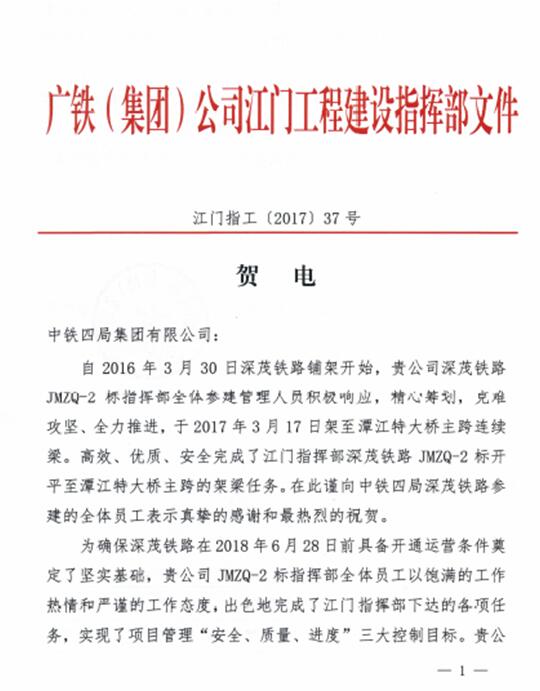 广铁（集团）公司江门工程建设指挥部文件

江门指工〔2017〕37 号

贺 电

中铁四局集团有限公司：

自 2016 年 3 月 30 日深茂铁路铺架开始，贵公司深茂铁路 JMZQ-2 标指挥部全体参建管理人员积极响应，精心筹划，克难攻坚、全力推进，于 2017 年 3 月 17 日架至潭江特大桥主跨连续梁。高效、优质、安全完成了江门指挥部深茂铁路 JMZQ-2 标开平至潭江特大桥主跨的架梁任务。在此谨向中铁四局深茂铁路参建的全体员工表示真挚的感谢和最热烈的祝贺。

为确保深茂铁路在 2018 年 6 月 28 日前具备开通运营条件奠定了坚实基础，贵公司 JMZQ-2 标指挥部全体员工以饱满的工作热情和严谨的工作态度，出色地完成了江门指挥部下达的各项任务，实现了项目管理“安全、质量、进度”三大控制目标。贵公

— 1 —